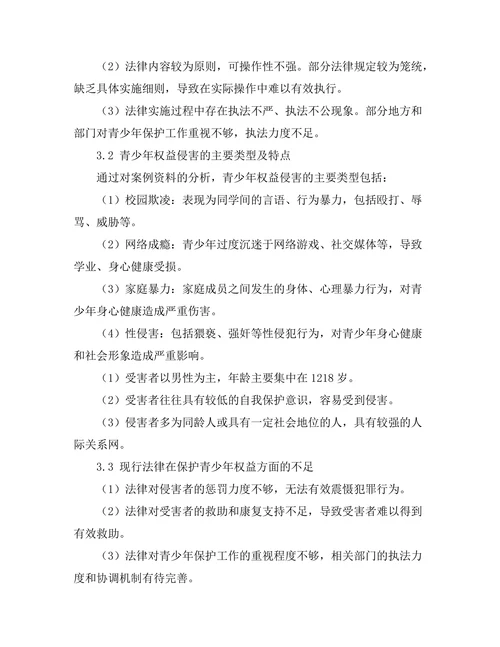 （2）法律内容较为原则，可操作性不强。部分法律规定较为笼统，缺乏具体实施细则，导致在实际操作中难以有效执行。

（3）法律实施过程中存在执法不严、执法不公现象。部分地方和部门对青少年保护工作重视不够，执法力度不足。

3.2 青少年权益侵害的主要类型及特点

通过对案例资料的分析，青少年权益侵害的主要类型包括：

（1）校园欺凌：表现为同学间的言语、行为暴力，包括殴打、辱骂、威胁等。

（2）网络成瘾：青少年过度沉迷于网络游戏、社交媒体等，导致学业、身心健康受损。

（3）家庭暴力：家庭成员之间发生的身体、心理暴力行为，对青少年身心健康造成严重伤害。

（4）性侵害：包括猥亵、强奸等性侵犯行为，对青少年身心健康和社会形象造成严重影响。

（1）受害者以男性为主，年龄主要集中在1218岁。

（2）受害者往往具有较低的自我保护意识，容易受到侵害。

（3）侵害者多为同龄人或具有一定社会地位的人，具有较强的人际关系网。

3.3 现行法律在保护青少年权益方面的不足

（1）法律对侵害者的惩罚力度不够，无法有效震慑犯罪行为。

（2）法律对受害者的救助和康复支持不足，导致受害者难以得到有效救助。

（3）法律对青少年保护工作的重视程度不够，相关部门的执法力度和协调机制有待完善。